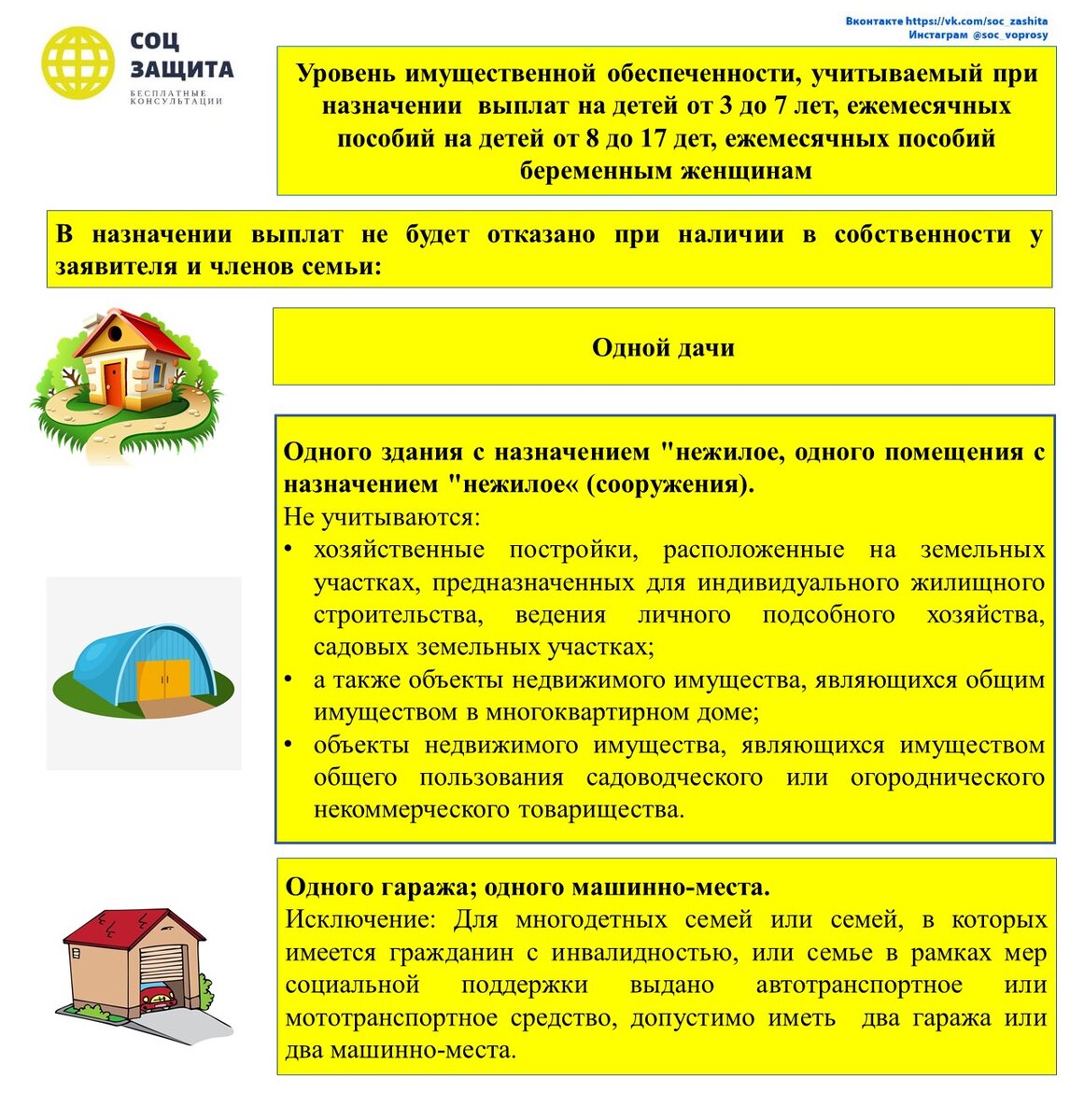 СОЦ ЗАЩИТА
БЕСПЛАТНЫЕ КОНСУЛЬТАЦИИ

Вконтакте https://vk.com/soc_zashita
Инстаграм @soc_voprosy

Уровень имущественной обеспеченности, учитываемый при назначении выплат на детей от 3 до 7 лет, ежемесячных пособий на детей от 8 до 17 дет, ежемесячных пособий беременным женщинам

В назначении выплат не будет отказано при наличии в собственности у заявителя и членов семьи:

Одной дачи

Одного здания с назначением "нежилое, одного помещения с назначением "нежилое« (сооружения).
Не учитываются:
• хозяйственные постройки, расположенные на земельных участках, предназначенных для индивидуального жилищного строительства, ведения личного подсобного хозяйства, садовых земельных участках;
• а также объекты недвижимого имущества, являющихся общим имуществом в многоквартирном доме;
• объекты недвижимого имущества, являющихся имуществом общего пользования садоводческого или огороднического некоммерческого товарищества.

Одного гаража; одного машинно-места.
Исключение: Для многодетных семей или семей, в которых имеется гражданин с инвалидностью, или семье в рамках мер социальной поддержки выдано автотранспортное или мототранспортное средство, допустимо иметь два гаража или два машинно-места.